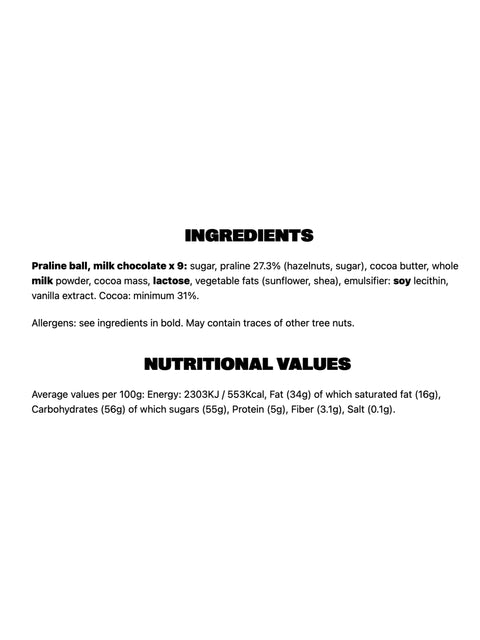 INGREDIENTS

Praline ball, milk chocolate x 9: sugar, praline 27.3% (hazelnuts, sugar), cocoa butter, whole milk powder, cocoa mass, lactose, vegetable fats (sunflower, shea), emulsifier: soy lecithin, vanilla extract. Cocoa: minimum 31%.

Allergens: see ingredients in bold. May contain traces of other tree nuts.

NUTRITIONAL VALUES

Average values per 100g: Energy: 2303KJ / 553Kcal, Fat (34g) of which saturated fat (16g), Carbohydrates (56g) of which sugars (55g), Protein (5g), Fiber (3.1g), Salt (0.1g).